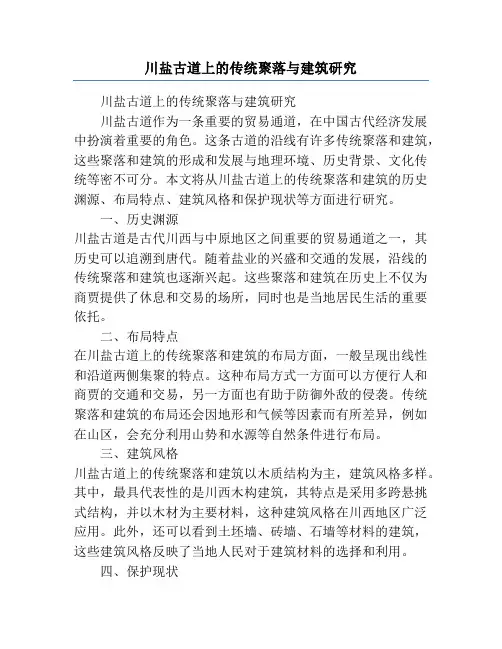 川盐古道上的传统聚落与建筑研究

川盐古道上的传统聚落与建筑研究

川盐古道作为一条重要的贸易通道，在中国古代经济发展中扮演着重要的角色。这条古道的沿线有许多传统聚落和建筑，这些聚落和建筑的形成和发展与地理环境、历史背景、文化传统等密不可分。本文将从川盐古道上的传统聚落和建筑的历史渊源、布局特点、建筑风格和保护现状等方面进行研究。

一、历史渊源

川盐古道是古代川西与中原地区之间重要的贸易通道之一，其历史可以追溯到唐代。随着盐业的兴盛和交通的发展，沿线的传统聚落和建筑也逐渐兴起。这些聚落和建筑在历史上不仅为商贾提供了休息和交易的场所，同时也是当地居民生活的重要依托。

二、布局特点

在川盐古道上的传统聚落和建筑的布局方面，一般呈现出线性和沿道两侧集聚的特点。这种布局方式一方面可以方便行人和商贾的交通和交易，另一方面也有助于防御外敌的侵袭。传统聚落和建筑的布局还会因地形和气候等因素而有所差异，例如在山区，会充分利用山势和水源等自然条件进行布局。

三、建筑风格

川盐古道上的传统聚落和建筑以木质结构为主，建筑风格多样。其中，最具代表性的是川西木构建筑，其特点是采用多跨悬挑式结构，并以木材为主要材料，这种建筑风格在川西地区广泛应用。此外，还可以看到土坯墙、砖墙、石墙等材料的建筑，这些建筑风格反映了当地人民对于建筑材料的选择和利用。

四、保护现状